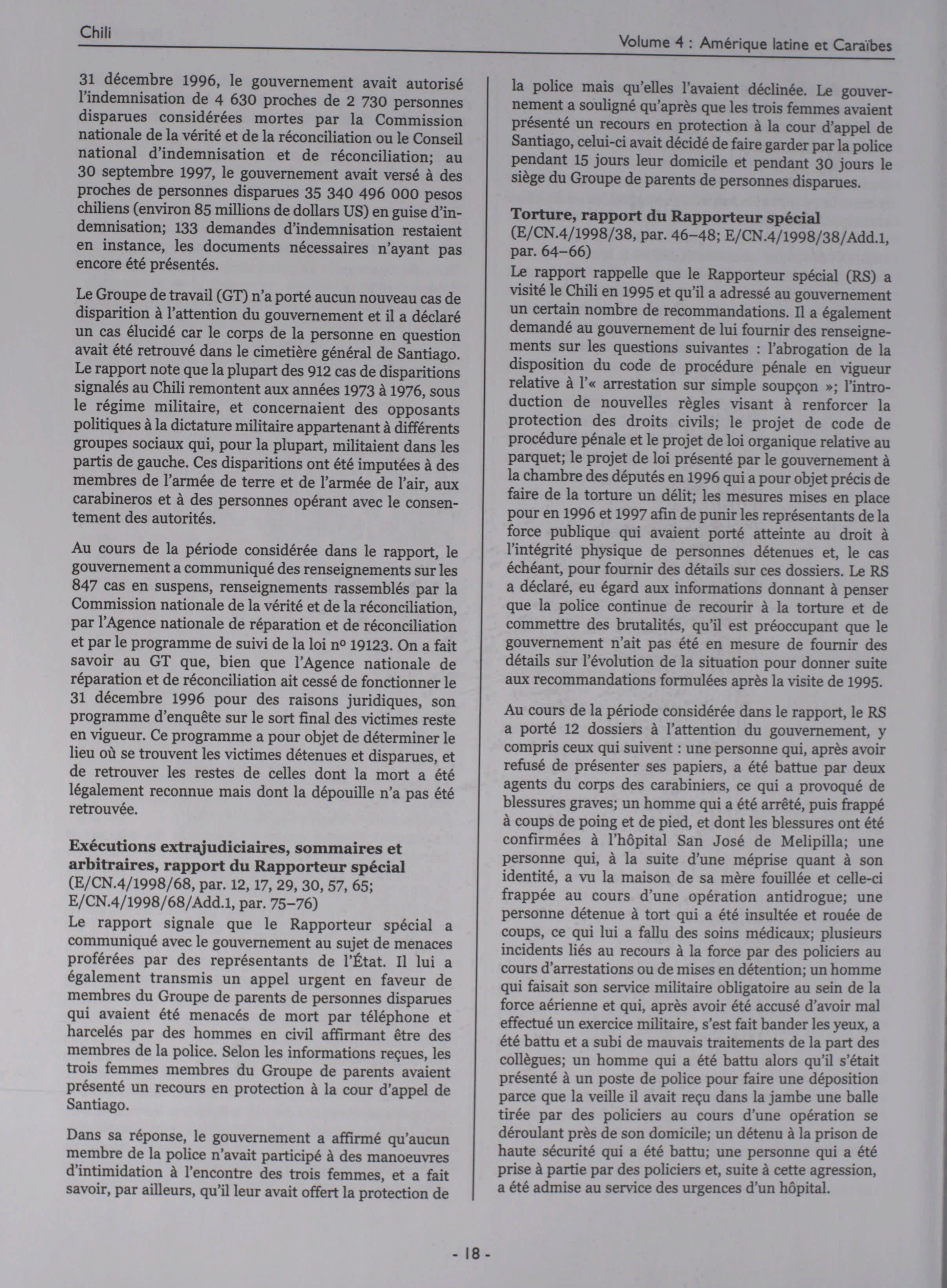 Chili

Volume 4 : Amérique latine et Caraïbes

31 décembre 1996, le gouvernement avait autorisé l'indemnisation de 4 630 proches de 2 730 personnes disparues considérées mortes par la Commission nationale de la vérité et de la réconciliation ou le Conseil national d'indemnisation et de réconciliation; au 30 septembre 1997, le gouvernement avait versé à des proches de personnes disparues 35 340 496 000 pesos chiliens (environ 85 millions de dollars US) en guise d'indemnisation; 133 demandes d'indemnisation restaient en instance, les documents nécessaires n'ayant pas encore été présentés.

Le Groupe de travail (GT) n'a porté aucun nouveau cas de disparition à l'attention du gouvernement et il a déclaré un cas élucidé car le corps de la personne en question avait été retrouvé dans le cimetière général de Santiago. Le rapport note que la plupart des 912 cas de disparitions signalés au Chili remontent aux années 1973 à 1976, sous le régime militaire, et concernaient des opposants politiques à la dictature militaire appartenant à différents groupes sociaux qui, pour la plupart, militaient dans les partis de gauche. Ces disparitions ont été imputées à des membres de l'armée de terre et de l'armée de l'air, aux carabineros et à des personnes opérant avec le consentement des autorités.

Au cours de la période considérée dans le rapport, le gouvernement a communiqué des renseignements sur les 847 cas en suspens, renseignements rassemblés par la Commission nationale de la vérité et de la réconciliation, par l'Agence nationale de réparation et de réconciliation et par le programme de suivi de la loi nº 19123. On a fait savoir au GT que, bien que l'Agence nationale de réparation et de réconciliation ait cessé de fonctionner le 31 décembre 1996 pour des raisons juridiques, son programme d'enquête sur le sort final des victimes reste en vigueur. Ce programme a pour objet de déterminer le lieu où se trouvent les victimes détenues et disparues, et de retrouver les restes de celles dont la mort a été légalement reconnue mais dont la dépouille n'a pas été retrouvée.

Exécutions extrajudiciaires, sommaires et arbitraires, rapport du Rapporteur spécial
(E/CN.4/1998/68, par. 12, 17, 29, 30, 57, 65; E/CN.4/1998/68/Add.1, par. 75–76)
Le rapport signale que le Rapporteur spécial a communiqué avec le gouvernement au sujet de menaces proférées par des représentants de l'État. Il lui a également transmis un appel urgent en faveur de membres du Groupe de parents de personnes disparues qui avaient été menacés de mort par téléphone et harcelés par des hommes en civil affirmant être des membres de la police. Selon les informations reçues, les trois femmes membres du Groupe de parents avaient présenté un recours en protection à la cour d'appel de Santiago.

Dans sa réponse, le gouvernement a affirmé qu'aucun membre de la police n'avait participé à des manoeuvres d'intimidation à l'encontre des trois femmes, et a fait savoir, par ailleurs, qu'il leur avait offert la protection de la police mais qu'elles l'avaient déclinée. Le gouvernement a souligné qu'après que les trois femmes avaient présenté un recours en protection à la cour d'appel de Santiago, celui-ci avait décidé de faire garder par la police pendant 15 jours leur domicile et pendant 30 jours le siège du Groupe de parents de personnes disparues.

Torture, rapport du Rapporteur spécial
(E/CN.4/1998/38, par. 46–48; E/CN.4/1998/38/Add.1, par. 64–66)
Le rapport rappelle que le Rapporteur spécial (RS) a visité le Chili en 1995 et qu'il a adressé au gouvernement un certain nombre de recommandations. Il a également demandé au gouvernement de lui fournir des renseignements sur les questions suivantes : l'abrogation de la disposition du code de procédure pénale en vigueur relative à l'« arrestation sur simple soupçon »; l'introduction de nouvelles règles visant à renforcer la protection des droits civils; le projet de code de procédure pénale et le projet de loi organique relative au parquet; le projet de loi présenté par le gouvernement à la chambre des députés en 1996 qui a pour objet précis de faire de la torture un délit; les mesures mises en place pour en 1996 et 1997 afin de punir les représentants de la force publique qui avaient porté atteinte au droit à l'intégrité physique de personnes détenues et, le cas échéant, pour fournir des détails sur ces dossiers. Le RS a déclaré, eu égard aux informations donnant à penser que la police continue de recourir à la torture et de commettre des brutalités, qu'il est préoccupant que le gouvernement n'ait pas été en mesure de fournir des détails sur l'évolution de la situation pour donner suite aux recommandations formulées après la visite de 1995.

Au cours de la période considérée dans le rapport, le RS a porté 12 dossiers à l'attention du gouvernement, y compris ceux qui suivent : une personne qui, après avoir refusé de présenter ses papiers, a été battue par deux agents du corps des carabiniers, ce qui a provoqué de blessures graves; un homme qui a été arrêté, puis frappé à coups de poing et de pied, et dont les blessures ont été confirmées à l'hôpital San José de Melipilla; une personne qui, à la suite d'une méprise quant à son identité, a vu la maison de sa mère fouillée et celle-ci frappée au cours d'une opération antidrogue; une personne détenue à tort qui a été insultée et rouée de coups, ce qui lui a fallu des soins médicaux; plusieurs incidents liés au recours à la force par des policiers au cours d'arrestations ou de mises en détention; un homme qui faisait son service militaire obligatoire au sein de la force aérienne et qui, après avoir été accusé d'avoir mal effectué un exercice militaire, s'est fait bander les yeux, a été battu et a subi de mauvais traitements de la part des collègues; un homme qui a été battu alors qu'il s'était présenté à un poste de police pour faire une déposition parce que la veille il avait reçu dans la jambe une balle tirée par des policiers au cours d'une opération se déroulant près de son domicile; un détenu à la prison de haute sécurité qui a été battu; une personne qui a été prise à partie par des policiers et, suite à cette agression, a été admise au service des urgences d'un hôpital.

- 18 -